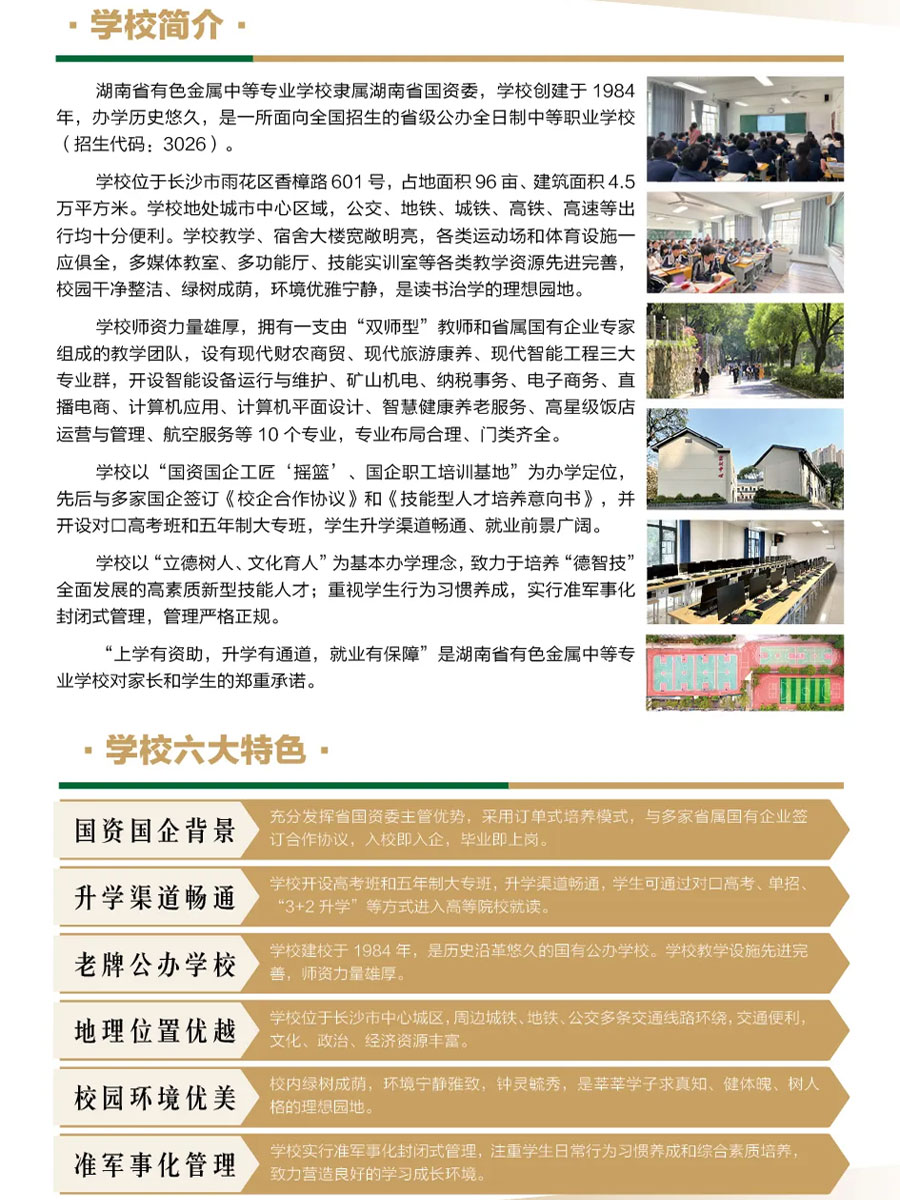 · 学校简介 ·

湖南省有色金属中等专业学校隶属湖南省国资委，学校创建于 1984 年，办学历史悠久，是一所面向全国招生的省级公办全日制中等职业学校（招生代码：3026）。

学校位于长沙市雨花区香樟路 601 号，占地面积 96 亩、建筑面积 4.5 万平方米。学校地处城市中心区域，公交、地铁、城铁、高铁、高速等出行均十分便利。学校教学、宿舍大楼宽敞明亮，各类运动场和体育设施一应俱全，多媒体教室、多功能厅、技能实训室等各类教学资源先进完善，校园干净整洁、绿树成荫，环境优雅宁静，是读书治学的理想园地。

学校师资力量雄厚，拥有一支由“双师型”教师和省属国有企业专家组成的教学团队，设有现代财农商贸、现代旅游康养、现代智能工程三大专业群，开设智能设备运行与维护、矿山机电、纳税事务、电子商务、直播电商、计算机应用、计算机平面设计、智慧健康养老服务、高星级饭店运营与管理、航空服务等 10 个专业，专业布局合理、门类齐全。

学校以“国资国企工匠‘摇篮’、国企职工培训基地”为办学定位，先后与多家国企签订《校企合作协议》和《技能型人才培养意向书》，并开设对口高考班和五年制大专班，学生升学渠道畅通、就业前景广阔。

学校以“立德树人、文化育人”为基本办学理念，致力于培养“德智技”全面发展的高素质新型技能人才；重视学生行为习惯养成，实行准军事化封闭式管理，管理严格正规。

“上学有资助，升学有通道，就业有保障”是湖南省有色金属中等专业学校对家长和学生的郑重承诺。

· 学校六大特色 ·

国资国企背景
充分发挥省国资委主管优势，采用订单式培养模式，与多家省属国有企业签订合作协议，入校即入企，毕业即上岗。

升学渠道畅通
学校开设高考班和五年制大专班，升学渠道畅通，学生可通过对口高考、单招、“3+2 升学”等方式进入高等院校就读。

老牌公办学校
学校建校于 1984 年，是历史沿革悠久的国有公办学校。学校教学设施先进完善，师资力量雄厚。

地理位置优越
学校位于长沙市中心城区，周边城铁、地铁、公交多条交通线路环绕，交通便利，文化、政治、经济资源丰富。

校园环境优美
校内绿树成荫，环境宁静雅致，钟灵毓秀，是莘莘学子求真知、健体魄、树人格的理想园地。

准军事化管理
学校实行准军事化封闭式管理，注重学生日常行为习惯养成和综合素质培养，致力营造良好的学习成长环境。